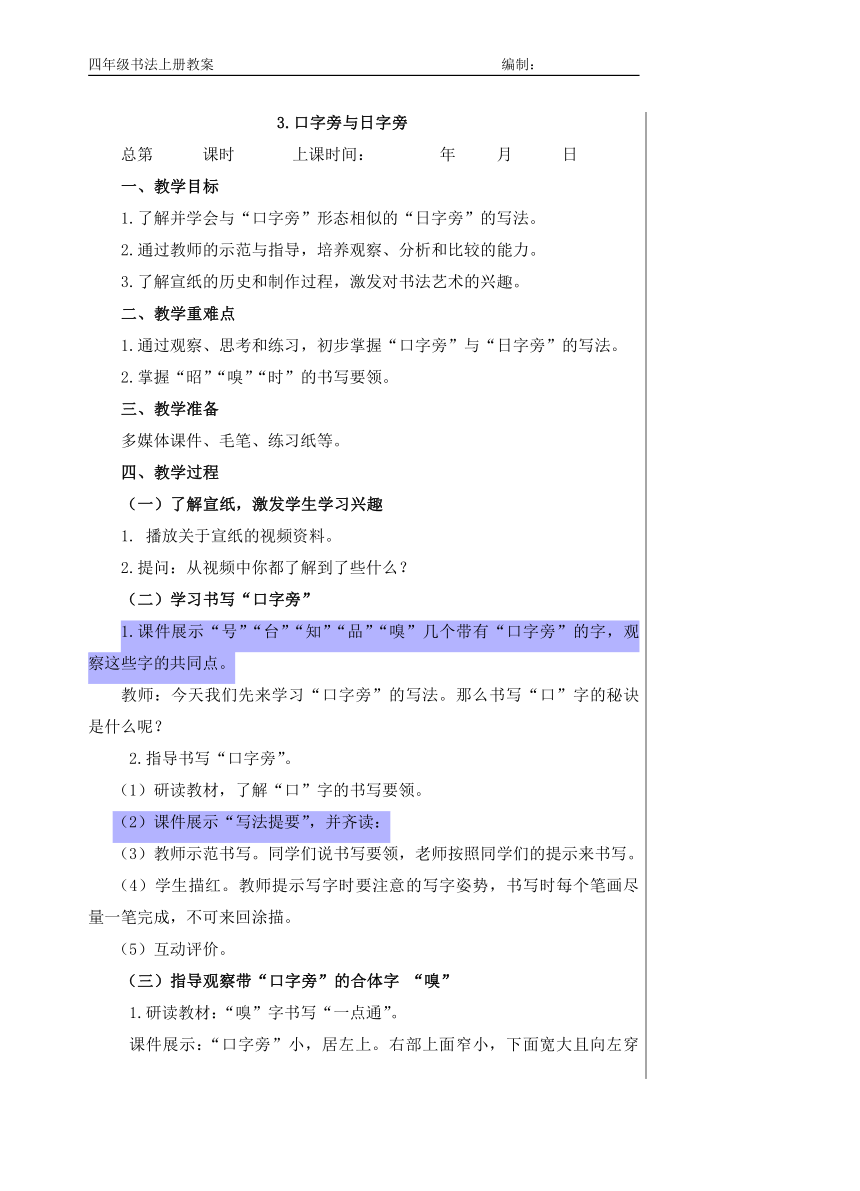 四年级书法上册教案　　　　　　　　　　　　　　编制：

3.口字旁与日字旁

总第　　课时　　上课时间：　　　年　　月　　日

一、教学目标

1.了解并学会与“口字旁”形态相似的“日字旁”的写法。

2.通过教师的示范与指导，培养观察、分析和比较的能力。

3.了解宣纸的历史和制作过程，激发对书法艺术的兴趣。

二、教学重难点

1.通过观察、思考和练习，初步掌握“口字旁”与“日字旁”的写法。

2.掌握“昭”“嗅”“时”的书写要领。

三、教学准备

多媒体课件、毛笔、练习纸等。

四、教学过程

（一）了解宣纸，激发学生学习兴趣

1. 播放关于宣纸的视频资料。

2.提问：从视频中你都了解到了些什么？

（二）学习书写“口字旁”

1.课件展示“号”“台”“知”“品”“嗅”几个带有“口字旁”的字，观察这些字的共同点。

教师：今天我们先来学习“口字旁”的写法。那么书写“口”字的秘诀是什么呢？

2.指导书写“口字旁”。

（1）研读教材，了解“口”字的书写要领。

（2）课件展示“写法提要”，并齐读：

（3）教师示范书写。同学们说书写要领，老师按照同学们的提示来书写。

（4）学生描红。教师提示写字时要注意的写字姿势，书写时每个笔画尽量一笔完成，不可来回涂描。

（5）互动评价。

（三）指导观察带“口字旁”的合体字 “嗅”

1.研读教材：“嗅”字书写“一点通”。

课件展示：“口字旁”小，居左上。右部上面窄小，下面宽大且向左穿